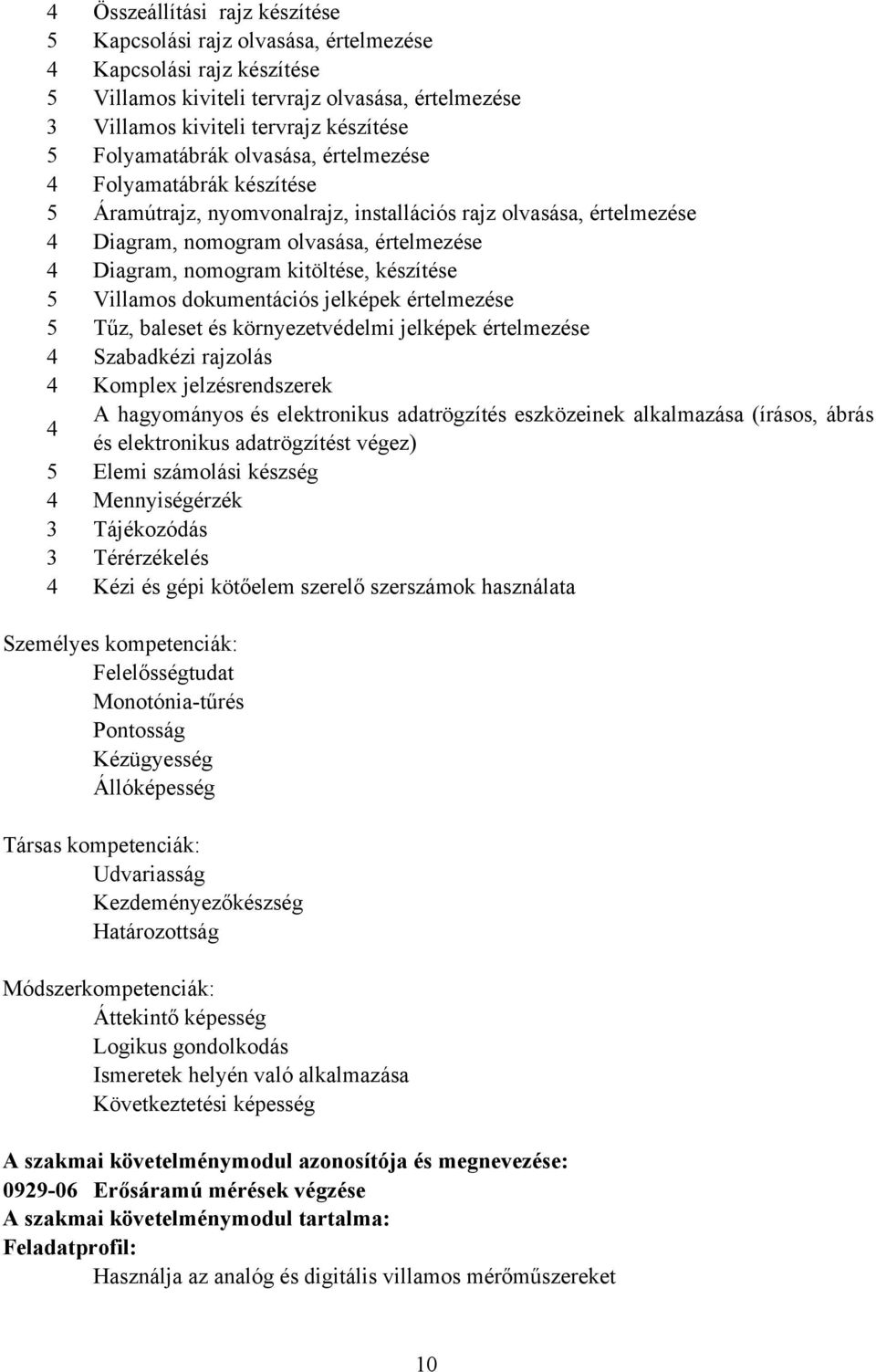 4 Összeállítási rajz készítése
5 Kapcsolási rajz olvasása, értelmezése
4 Kapcsolási rajz készítése
5 Villamos kiviteli tervrajz olvasása, értelmezése
3 Villamos kiviteli tervrajz készítése
5 Folyamatábrák olvasása, értelmezése
4 Folyamatábrák készítése
5 Áramútrajz, nyomvonalrajz, installációs rajz olvasása, értelmezése
4 Diagram, nomogram olvasása, értelmezése
4 Diagram, nomogram kitöltése, készítése
5 Villamos dokumentációs jelképek értelmezése
5 Tűz, baleset és környezetvédelmi jelképek értelmezése
4 Szabadkézi rajzolás
4 Komplex jelzésrendszerek
4 A hagyományos és elektronikus adatrögzítés eszközeinek alkalmazása (írásos, ábrás és elektronikus adatrögzítést végez)
5 Elemi számolási készség
4 Mennyiségérzék
3 Tájékozódás
3 Térérzékelés
4 Kézi és gépi kötőelem szerelő szerszámok használata

Személyes kompetenciák:
Felelősségtudat
Monotónia-tűrés
Pontosság
Kézügyesség
Állóképesség

Társas kompetenciák:
Udvariasság
Kezdeményezőkészség
Határozottság

Módszerkompetenciák:
Áttekintő képesség
Logikus gondolkodás
Ismeretek helyén való alkalmazása
Következtetési képesség

A szakmai követelménymodul azonosítója és megnevezése:
0929-06 Erősáramú mérések végzése
A szakmai követelménymodul tartalma:
Feladatprofil:
Használja az analóg és digitális villamos mérőműszereket

10